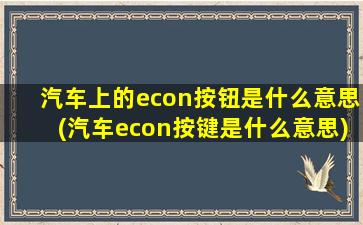 汽车上的econ按钮是什么意思(汽车econ按键是什么意思)